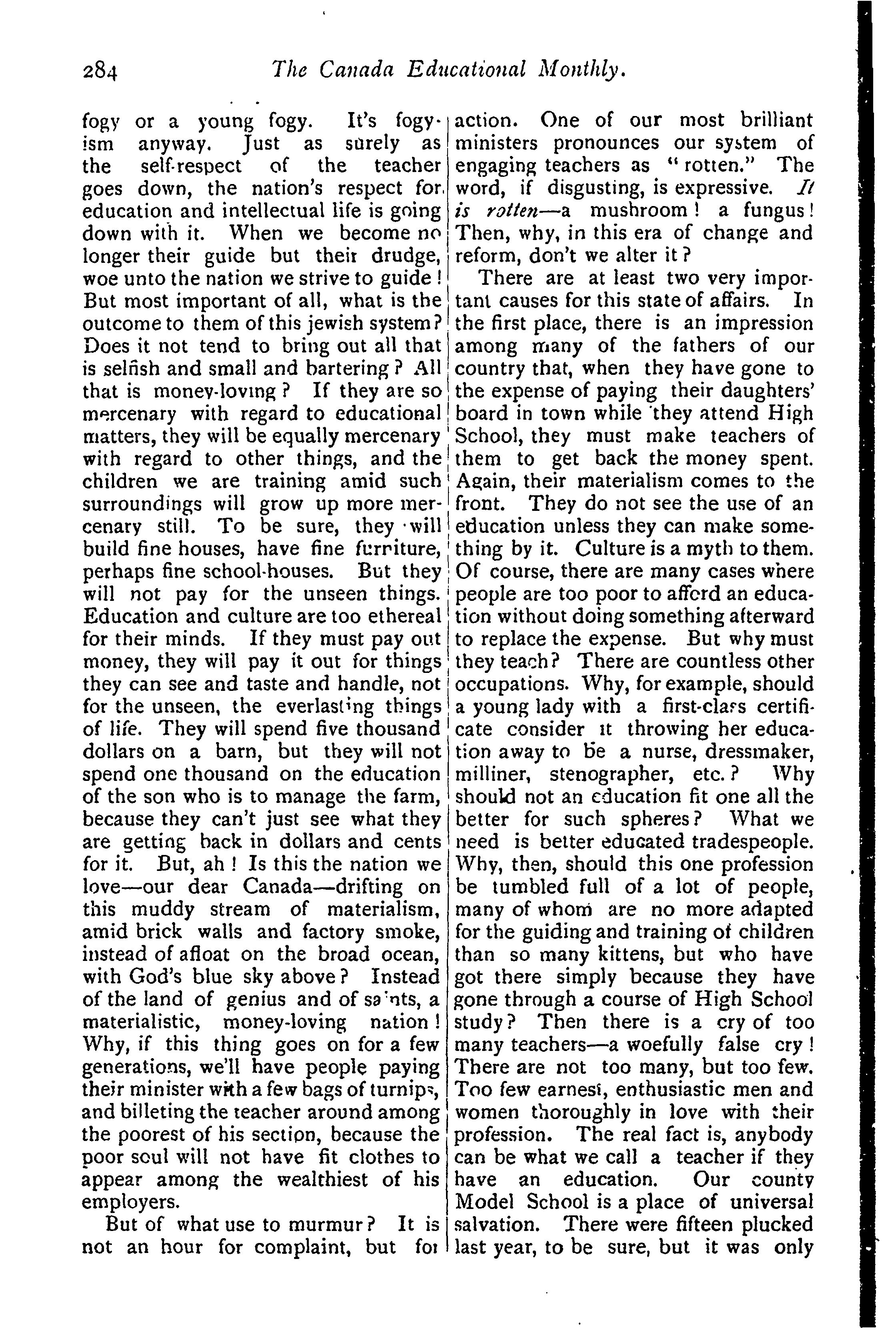 284 The Canada Educational Monthly.

fogy or a young fogy. It's fogyism anyway. Just as surely as the self-respect of the teacher goes down, the nation's respect for education and intellectual life is going down with it. When we become no longer their guide but their drudge, woe unto the nation we strive to guide! But most important of all, what is the outcome to them of this jewish system? Does it not tend to bring out all that is selfish and small and bartering? All that is money-loving? If they are so mercenary with regard to educational matters, they will be equally mercenary with regard to other things, and the children we are training amid such surroundings will grow up more mercenary still. To be sure, they will build fine houses, have fine furniture, perhaps fine school-houses. But they will not pay for the unseen things. Education and culture are too ethereal for their minds. If they must pay out money, they will pay it out for things they can see and taste and handle, not for the unseen, the everlasting things of life. They will spend five thousand dollars on a barn, but they will not spend one thousand on the education of the son who is to manage the farm, because they can't just see what they are getting back in dollars and cents for it. But, ah! Is this the nation we love—our dear Canada—drifting on this muddy stream of materialism, amid brick walls and factory smoke, instead of afloat on the broad ocean, with God's blue sky above? Instead of the land of genius and of saints, a materialistic, money-loving nation! Why, if this thing goes on for a few generations, we'll have people paying their minister with a few bags of turnips, and billeting the teacher around among the poorest of his section, because the poor soul will not have fit clothes to appear among the wealthiest of his employers.

But of what use to murmur? It is not an hour for complaint, but for action. One of our most brilliant ministers pronounces our system of engaging teachers as "rotten." The word, if disgusting, is expressive. It is rotten—a mushroom! a fungus! Then, why, in this era of change and reform, don't we alter it?

There are at least two very important causes for this state of affairs. In the first place, there is an impression among many of the fathers of our country that, when they have gone to the expense of paying their daughters' board in town while they attend High School, they must make teachers of them to get back the money spent. Again, their materialism comes to the front. They do not see the use of an education unless they can make something by it. Culture is a myth to them. Of course, there are many cases where people are too poor to afford an education without doing something afterward to replace the expense. But why must they teach? There are countless other occupations. Why, for example, should a young lady with a first-class certificate consider it throwing her education away to be a nurse, dressmaker, milliner, stenographer, etc.? Why should not an education fit one all the better for such spheres? What we need is better educated tradespeople. Why, then, should this one profession be tumbled full of a lot of people, many of whom are no more adapted for the guiding and training of children than so many kittens, but who have got there simply because they have gone through a course of High School study? Then there is a cry of too many teachers—a woefully false cry! There are not too many, but too few. Too few earnest, enthusiastic men and women thoroughly in love with their profession. The real fact is, anybody can be what we call a teacher if they have an education. Our county Model School is a place of universal salvation. There were fifteen plucked last year, to be sure, but it was only